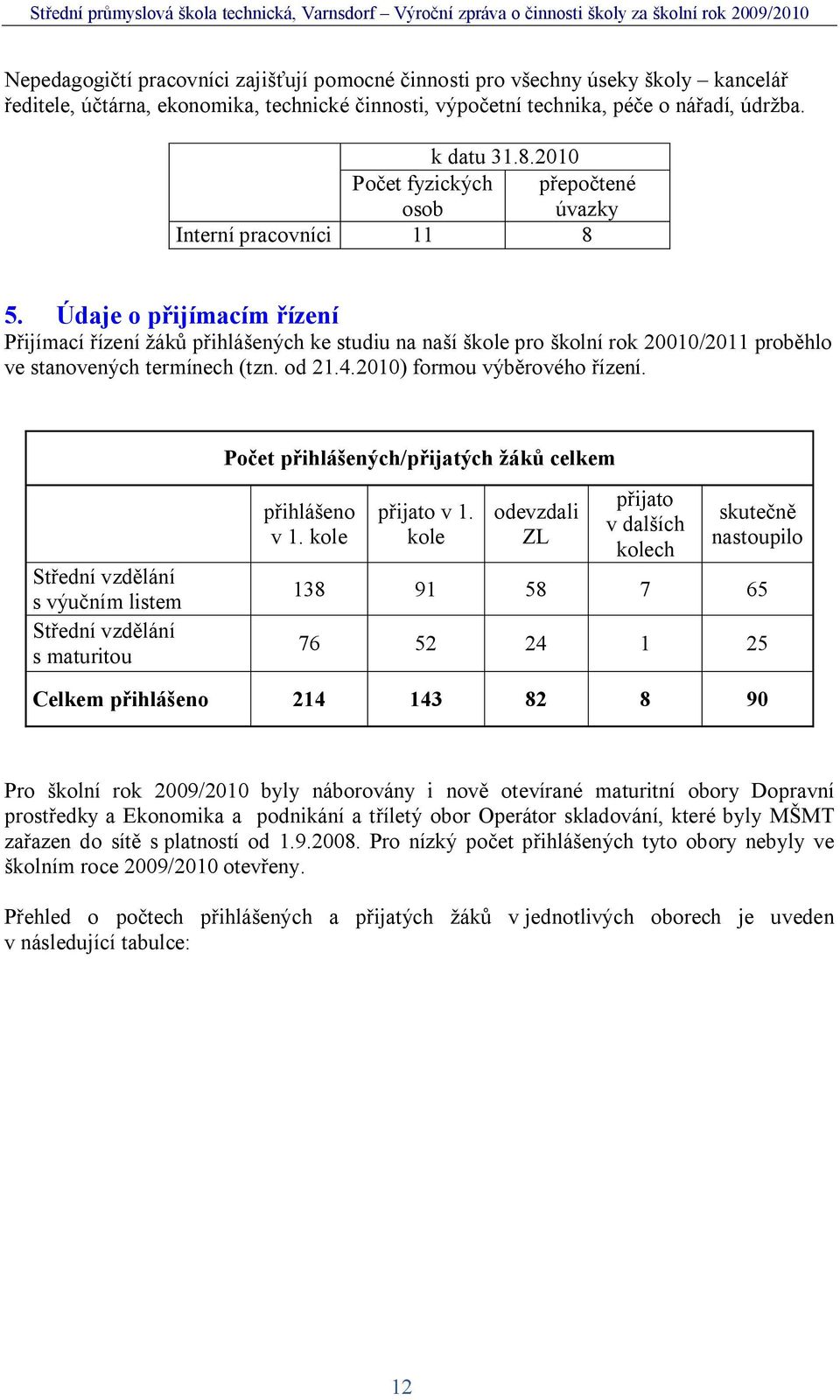 Střední průmyslová škola technická, Varnsdorf – Výroční zpráva o činnosti školy za školní rok 2009/2010

Nepedagogičtí pracovníci zajišťují pomocné činnosti pro všechny úseky školy – kancelář ředitele, účtárna, ekonomika, technické činnosti, výpočetní technika, péče o nářadí, údržba.

| | k datu 31.8.2010 | |
|---|---|---|
| | Počet fyzických osob | přepočtené úvazky |
| Interní pracovníci | 11 | 8 |

5. Údaje o přijímacím řízení
Přijímací řízení žáků přihlášených ke studiu na naší škole pro školní rok 20010/2011 proběhlo ve stanovených termínech (tzn. od 21.4.2010) formou výběrového řízení.

| Počet přihlášených/přijatých žáků celkem | | | | | |
|---|---|---|---|---|---|
| | přihlášeno v 1. kole | přijato v 1. kole | odevzdali ZL | přijato v dalších kolech | skutečně nastoupilo |
| Střední vzdělání s výučním listem | 138 | 91 | 58 | 7 | 65 |
| Střední vzdělání s maturitou | 76 | 52 | 24 | 1 | 25 |
| Celkem přihlášeno | 214 | 143 | 82 | 8 | 90 |

Pro školní rok 2009/2010 byly náborovány i nově otevírané maturitní obory Dopravní prostředky a Ekonomika a podnikání a tříletý obor Operátor skladování, které byly MŠMT zařazen do sítě s platností od 1.9.2008. Pro nízký počet přihlášených tyto obory nebyly ve školním roce 2009/2010 otevřeny.

Přehled o počtech přihlášených a přijatých žáků v jednotlivých oborech je uveden v následující tabulce:

12